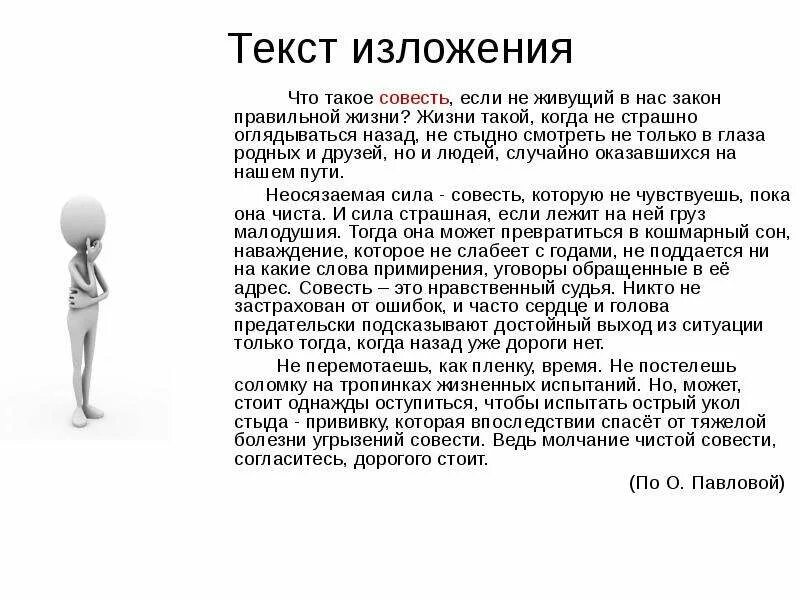 Текст изложения

Что такое совесть, если не живущий в нас закон правильной жизни? Жизни такой, когда не страшно оглядываться назад, не стыдно смотреть не только в глаза родных и друзей, но и людей, случайно оказавшихся на нашем пути.

Неосязаемая сила - совесть, которую не чувствуешь, пока она чиста. И сила страшная, если лежит на ней груз малодушия. Тогда она может превратиться в кошмарный сон, наваждение, которое не слабеет с годами, не поддается ни на какие слова примирения, уговоры обращенные в её адрес. Совесть – это нравственный судья. Никто не застрахован от ошибок, и часто сердце и голова предательски подсказывают достойный выход из ситуации только тогда, когда назад уже дороги нет.

Не перемотаешь, как пленку, время. Не постелешь соломку на тропинках жизненных испытаний. Но, может, стоит однажды оступиться, чтобы испытать острый укол стыда - прививку, которая впоследствии спасёт от тяжелой болезни угрызений совести. Ведь молчание чистой совести, согласитесь, дорогого стоит.

(По О. Павловой)